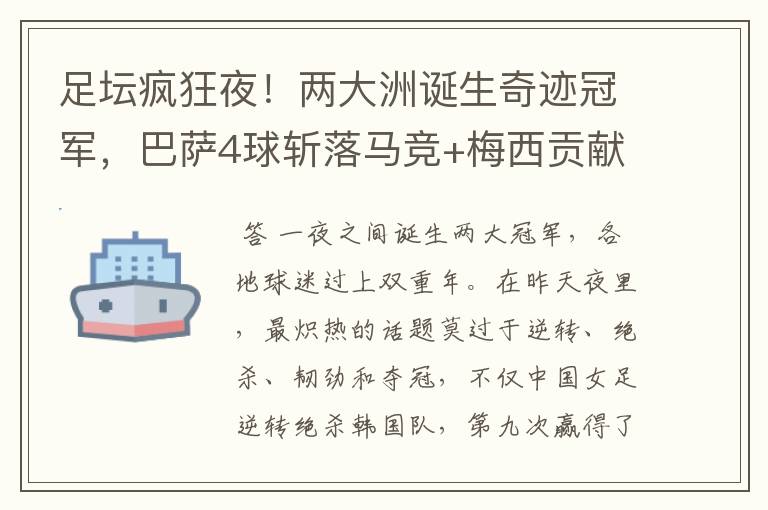 足坛疯狂夜！两大洲诞生奇迹冠军，巴萨4球斩落马竞+梅西贡献

答 一夜之间诞生两大冠军，各地球迷过上双重年。在昨天夜里，最炽热的话题莫过于逆转、绝杀、韧劲和夺冠，不仅中国女足逆转绝杀韩国队，第九次赢得了